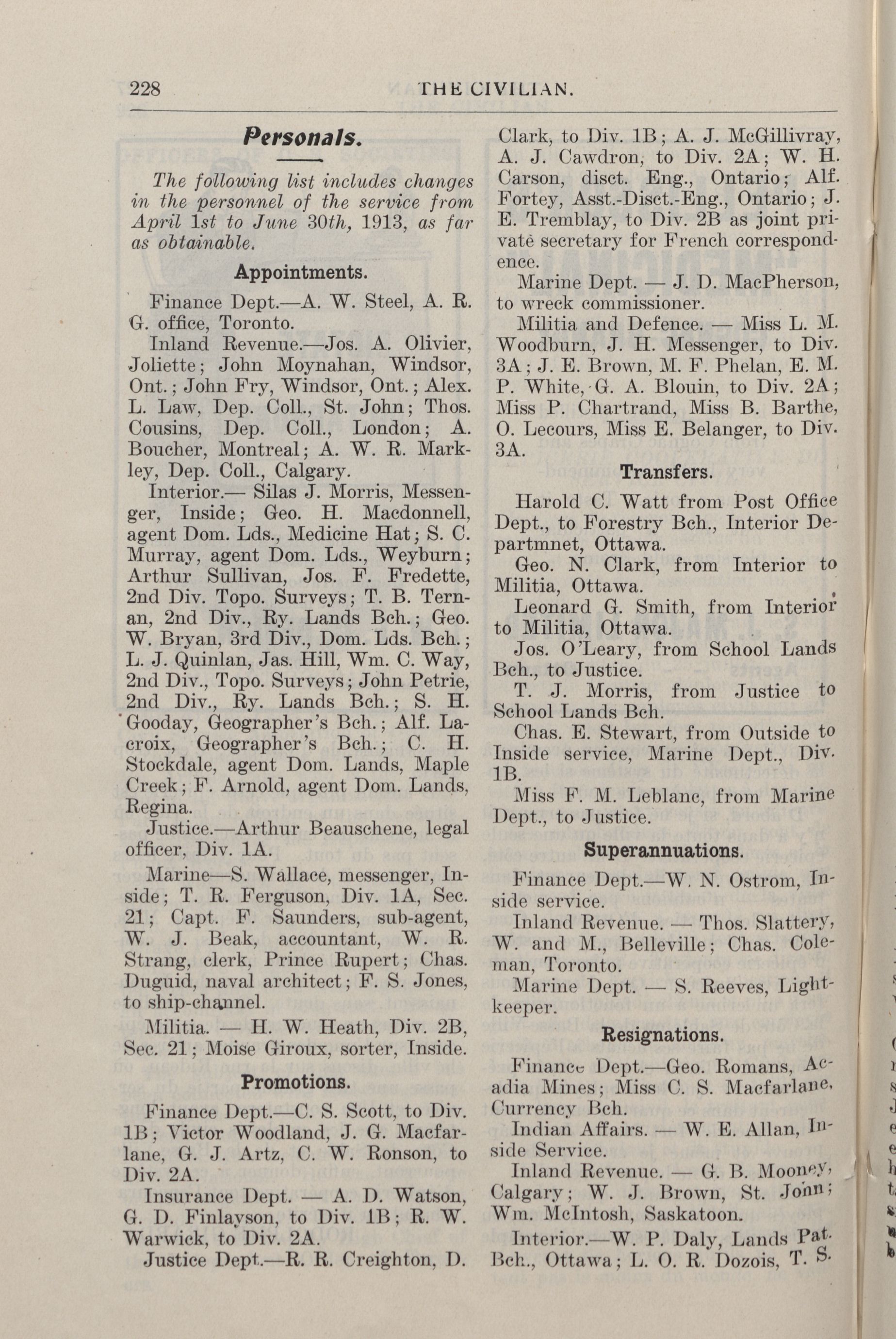 228 THE CIVILIAN.

Personals.

The following list includes changes in the personnel of the service from April 1st to June 30th, 1913, as far as obtainable.

Appointments.

Finance Dept.—A. W. Steel, A. R. G. office, Toronto.

Inland Revenue.—Jos. A. Olivier, Joliette; John Moynahan, Windsor, Ont.; John Fry, Windsor, Ont.; Alex. L. Law, Dep. Coll., St. John; Thos. Cousins, Dep. Coll., London; A. Boucher, Montreal; A. W. R. Markley, Dep. Coll., Calgary.

Interior.— Silas J. Morris, Messenger, Inside; Geo. H. Macdonnell, agent Dom. Lds., Medicine Hat; S. C. Murray, agent Dom. Lds., Weyburn; Arthur Sullivan, Jos. F. Fredette, 2nd Div. Topo. Surveys; T. B. Ternan, 2nd Div., Ry. Lands Bch.; Geo. W. Bryan, 3rd Div., Dom. Lds. Bch.; L. J. Quinlan, Jas. Hill, Wm. C. Way, 2nd Div., Topo. Surveys; John Petrie, 2nd Div., Ry. Lands Bch.; S. H. Gooday, Geographer's Bch.; Alf. Lacroix, Geographer's Bch.; C. H. Stockdale, agent Dom. Lands, Maple Creek; F. Arnold, agent Dom. Lands, Regina.

Justice.—Arthur Beauschene, legal officer, Div. 1A.

Marine—S. Wallace, messenger, Inside; T. R. Ferguson, Div. 1A, Sec. 21; Capt. F. Saunders, sub-agent, W. J. Beak, accountant, W. R. Strang, clerk, Prince Rupert; Chas. Duguid, naval architect; F. S. Jones, to ship-channel.

Militia. — H. W. Heath, Div. 2B, Sec. 21; Moise Giroux, sorter, Inside.

Promotions.

Finance Dept.—C. S. Scott, to Div. 1B; Victor Woodland, J. G. Macfarlane, G. J. Artz, C. W. Ronson, to Div. 2A.

Insurance Dept. — A. D. Watson, G. D. Finlayson, to Div. 1B; R. W. Warwick, to Div. 2A.

Justice Dept.—R. R. Creighton, D. Clark, to Div. 1B; A. J. McGillivray, A. J. Cawdron, to Div. 2A; W. H. Carson, disct. Eng., Ontario; Alf. Fortey, Asst.-Disct.-Eng., Ontario; J. E. Tremblay, to Div. 2B as joint private secretary for French correspondence.

Marine Dept. — J. D. MacPherson, to wreck commissioner.

Militia and Defence. — Miss L. M. Woodburn, J. H. Messenger, to Div. 3A; J. E. Brown, M. F. Phelan, E. M. P. White, G. A. Blouin, to Div. 2A; Miss P. Chartrand, Miss B. Barthe, O. Lecours, Miss E. Belanger, to Div. 3A.

Transfers.

Harold C. Watt from Post Office Dept., to Forestry Bch., Interior Departmnet, Ottawa.

Geo. N. Clark, from Interior to Militia, Ottawa.

Leonard G. Smith, from Interior to Militia, Ottawa.

Jos. O'Leary, from School Lands Bch., to Justice.

T. J. Morris, from Justice to School Lands Bch.

Chas. E. Stewart, from Outside to Inside service, Marine Dept., Div. 1B.

Miss F. M. Leblanc, from Marine Dept., to Justice.

Superannuations.

Finance Dept.—W. N. Ostrom, Inside service.

Inland Revenue. — Thos. Slattery, W. and M., Belleville; Chas. Coleman, Toronto.

Marine Dept. — S. Reeves, Lightkeeper.

Resignations.

Finance Dept.—Geo. Romans, Acadia Mines; Miss C. S. Macfarlane, Currency Bch.

Indian Affairs. — W. E. Allan, Inside Service.

Inland Revenue. — G. B. Mooney, Calgary; W. J. Brown, St. John; Wm. McIntosh, Saskatoon.

Interior.—W. P. Daly, Lands Pat. Bch., Ottawa; L. O. R. Dozois, T. S.